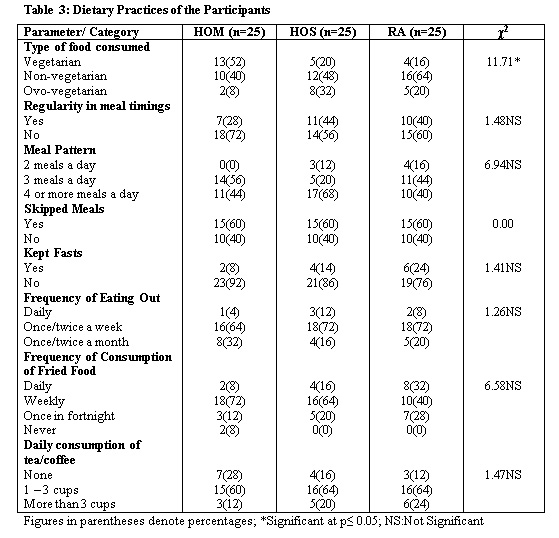 Table 3: Dietary Practices of the Participants

| Parameter/ Category | HOM (n=25) | HOS (n=25) | RA (n=25) | $\chi^2$ |
|---|---|---|---|---|
| **Type of food consumed** | | | | |
| Vegetarian | 13(52) | 5(20) | 4(16) | 11.71* |
| Non-vegetarian | 10(40) | 12(48) | 16(64) | |
| Ovo-vegetarian | 2(8) | 8(32) | 5(20) | |
| **Regularity in meal timings** | | | | |
| Yes | 7(28) | 11(44) | 10(40) | 1.48NS |
| No | 18(72) | 14(56) | 15(60) | |
| **Meal Pattern** | | | | |
| 2 meals a day | 0(0) | 3(12) | 4(16) | 6.94NS |
| 3 meals a day | 14(56) | 5(20) | 11(44) | |
| 4 or more meals a day | 11(44) | 17(68) | 10(40) | |
| **Skipped Meals** | | | | |
| Yes | 15(60) | 15(60) | 15(60) | 0.00 |
| No | 10(40) | 10(40) | 10(40) | |
| **Kept Fasts** | | | | |
| Yes | 2(8) | 4(14) | 6(24) | 1.41NS |
| No | 23(92) | 21(86) | 19(76) | |
| **Frequency of Eating Out** | | | | |
| Daily | 1(4) | 3(12) | 2(8) | 1.26NS |
| Once/twice a week | 16(64) | 18(72) | 18(72) | |
| Once/twice a month | 8(32) | 4(16) | 5(20) | |
| **Frequency of Consumption of Fried Food** | | | | |
| Daily | 2(8) | 4(16) | 8(32) | 6.58NS |
| Weekly | 18(72) | 16(64) | 10(40) | |
| Once in fortnight | 3(12) | 5(20) | 7(28) | |
| Never | 2(8) | 0(0) | 0(0) | |
| **Daily consumption of tea/coffee** | | | | |
| None | 7(28) | 4(16) | 3(12) | 1.47NS |
| 1 –3 cups | 15(60) | 16(64) | 16(64) | |
| More than 3 cups | 3(12) | 5(20) | 6(24) | |

Figures in parentheses denote percentages; *Significant at p≤ 0.05; NS:Not Significant